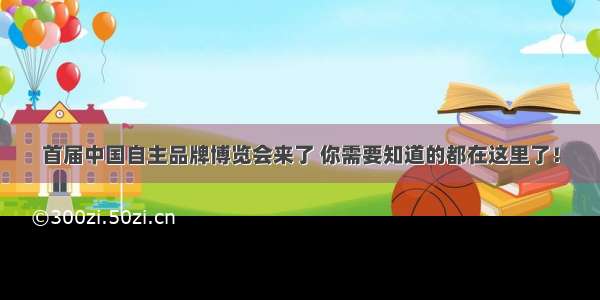 首届中国自主品牌博览会来了 你需要知道的都在这里了！

©300zi.50zi.cn